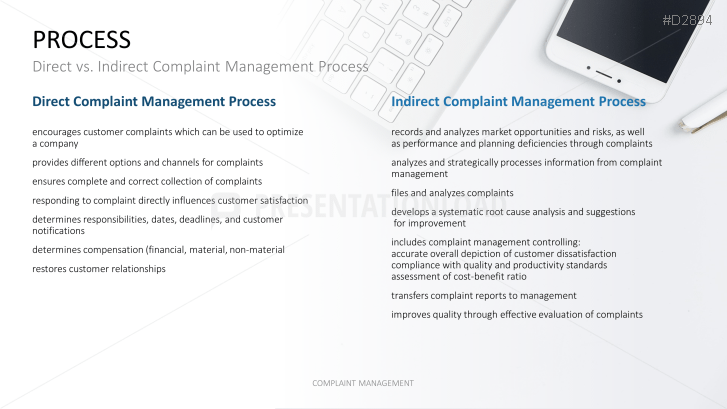 #D2894

PROCESS

Direct vs. Indirect Complaint Management Process

Direct Complaint Management Process

encourages customer complaints which can be used to optimize a company

provides different options and channels for complaints

ensures complete and correct collection of complaints

responding to complaint directly influences customer satisfaction

determines responsibilities, dates, deadlines, and customer notifications

determines compensation (financial, material, non-material

restores customer relationships

Indirect Complaint Management Process

records and analyzes market opportunities and risks, as well as performance and planning deficiencies through complaints

analyzes and strategically processes information from complaint management

files and analyzes complaints

develops a systematic root cause analysis and suggestions for improvement

includes complaint management controlling:
accurate overall depiction of customer dissatisfaction
compliance with quality and productivity standards
assessment of cost-benefit ratio

transfers complaint reports to management

improves quality through effective evaluation of complaints

PRESENTATIONLOAD

COMPLAINT MANAGEMENT